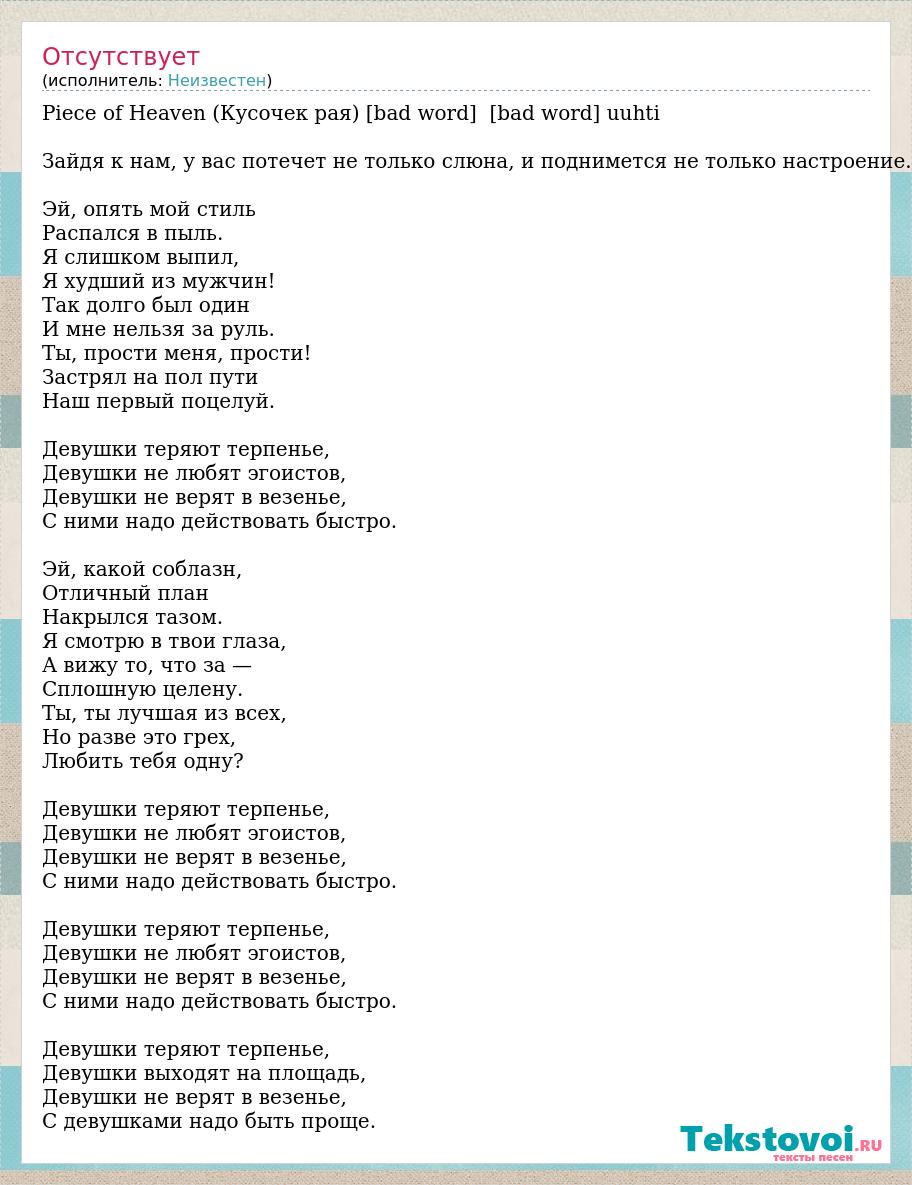 Отсутствует
(исполнитель: Неизвестен)

Piece of Heaven (Кусочек рая) [bad word] [bad word] uuhti

Зайдя к нам, у вас потечет не только слюна, и поднимется не только настроение.

Эй, опять мой стиль
Распался в пыль.
Я слишком выпил,
Я худший из мужчин!
Так долго был один
И мне нельзя за руль.
Ты, прости меня, прости!
Застрял на пол пути
Наш первый поцелуй.

Девушки теряют терпенье,
Девушки не любят эгоистов,
Девушки не верят в везенье,
С ними надо действовать быстро.

Эй, какой соблазн,
Отличный план
Накрылся тазом.
Я смотрю в твои глаза,
А вижу то, что за —
Сплошную целену.
Ты, ты лучшая из всех,
Но разве это грех,
Любить тебя одну?

Девушки теряют терпенье,
Девушки не любят эгоистов,
Девушки не верят в везенье,
С ними надо действовать быстро.

Девушки теряют терпенье,
Девушки не любят эгоистов,
Девушки не верят в везенье,
С ними надо действовать быстро.

Девушки теряют терпенье,
Девушки выходят на площадь,
Девушки не верят в везенье,
С девушками надо быть проще.

Tekstovoi.RU
тексты песен